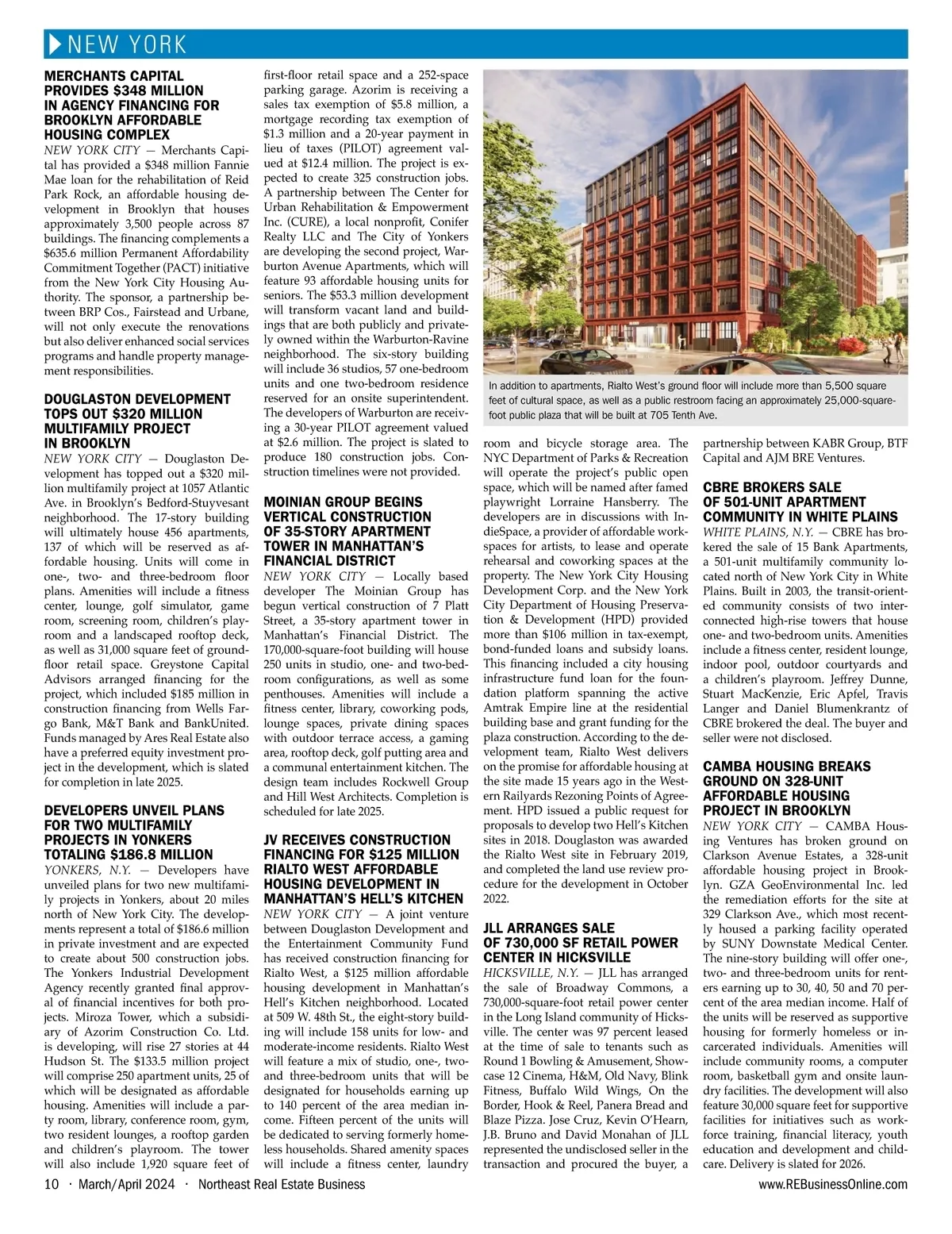 NEW YORK

MERCHANTS CAPITAL PROVIDES $348 MILLION IN AGENCY FINANCING FOR BROOKLYN AFFORDABLE HOUSING COMPLEX
NEW YORK CITY — Merchants Capital has provided a $348 million Fannie Mae loan for the rehabilitation of Reid Park Rock, an affordable housing development in Brooklyn that houses approximately 3,500 people across 87 buildings. The financing complements a $635.6 million Permanent Affordability Commitment Together (PACT) initiative from the New York City Housing Authority. The sponsor, a partnership between BRP Cos., Fairstead and Urbane, will not only execute the renovations but also deliver enhanced social services programs and handle property management responsibilities.

DOUGLASTON DEVELOPMENT TOPS OUT $320 MILLION MULTIFAMILY PROJECT IN BROOKLYN
NEW YORK CITY — Douglaston Development has topped out a $320 million multifamily project at 1057 Atlantic Ave. in Brooklyn's Bedford-Stuyvesant neighborhood. The 17-story building will ultimately house 456 apartments, 137 of which will be reserved as affordable housing. Units will come in one-, two- and three-bedroom floor plans. Amenities will include a fitness center, lounge, golf simulator, game room, screening room, children's playroom and a landscaped rooftop deck, as well as 31,000 square feet of ground-floor retail space. Greystone Capital Advisors arranged financing for the project, which included $185 million in construction financing from Wells Fargo Bank, M&T Bank and BankUnited. Funds managed by Ares Real Estate also have a preferred equity investment project in the development, which is slated for completion in late 2025.

DEVELOPERS UNVEIL PLANS FOR TWO MULTIFAMILY PROJECTS IN YONKERS TOTALING $186.8 MILLION
YONKERS, N.Y. — Developers have unveiled plans for two new multifamily projects in Yonkers, about 20 miles north of New York City. The developments represent a total of $186.6 million in private investment and are expected to create about 500 construction jobs. The Yonkers Industrial Development Agency recently granted final approval of financial incentives for both projects. Miroza Tower, which a subsidiary of Azorim Construction Co. Ltd. is developing, will rise 27 stories at 44 Hudson St. The $133.5 million project will comprise 250 apartment units, 25 of which will be designated as affordable housing. Amenities will include a party room, library, conference room, gym, two resident lounges, a rooftop garden and children's playroom. The tower will also include 1,920 square feet of first-floor retail space and a 252-space parking garage. Azorim is receiving a sales tax exemption of $5.8 million, a mortgage recording tax exemption of $1.3 million and a 20-year payment in lieu of taxes (PILOT) agreement valued at $12.4 million. The project is expected to create 325 construction jobs. A partnership between The Center for Urban Rehabilitation & Empowerment Inc. (CURE), a local nonprofit, Conifer Realty LLC and The City of Yonkers are developing the second project, Warburton Avenue Apartments, which will feature 93 affordable housing units for seniors. The $53.3 million development will transform vacant land and buildings that are both publicly and privately owned within the Warburton-Ravine neighborhood. The six-story building will include 36 studios, 57 one-bedroom units and one two-bedroom residence reserved for an onsite superintendent. The developers of Warburton are receiving a 30-year PILOT agreement valued at $2.6 million. The project is slated to produce 180 construction jobs. Construction timelines were not provided.

MOINIAN GROUP BEGINS VERTICAL CONSTRUCTION OF 35-STORY APARTMENT TOWER IN MANHATTAN'S FINANCIAL DISTRICT
NEW YORK CITY — Locally based developer The Moinian Group has begun vertical construction of 7 Platt Street, a 35-story apartment tower in Manhattan's Financial District. The 170,000-square-foot building will house 250 units in studio, one- and two-bedroom configurations, as well as some penthouses. Amenities will include a fitness center, library, coworking pods, lounge spaces, private dining spaces with outdoor terrace access, a gaming area, rooftop deck, golf putting area and a communal entertainment kitchen. The design team includes Rockwell Group and Hill West Architects. Completion is scheduled for late 2025.

JV RECEIVES CONSTRUCTION FINANCING FOR $125 MILLION RIALTO WEST AFFORDABLE HOUSING DEVELOPMENT IN MANHATTAN'S HELL'S KITCHEN
NEW YORK CITY — A joint venture between Douglaston Development and the Entertainment Community Fund has received construction financing for Rialto West, a $125 million affordable housing development in Manhattan's Hell's Kitchen neighborhood. Located at 509 W. 48th St., the eight-story building will include 158 units for low- and moderate-income residents. Rialto West will feature a mix of studio, one-, two- and three-bedroom units that will be designated for households earning up to 140 percent of the area median income. Fifteen percent of the units will be dedicated to serving formerly homeless households. Shared amenity spaces will include a fitness center, laundry room and bicycle storage area. The NYC Department of Parks & Recreation will operate the project's public open space, which will be named after famed playwright Lorraine Hansberry. The developers are in discussions with IndieSpace, a provider of affordable workspaces for artists, to lease and operate rehearsal and coworking spaces at the property. The New York City Housing Development Corp. and the New York City Department of Housing Preservation & Development (HPD) provided more than $106 million in tax-exempt, bond-funded loans and subsidy loans. This financing included a city housing infrastructure fund loan for the foundation platform spanning the active Amtrak Empire line at the residential building base and grant funding for the plaza construction. According to the development team, Rialto West delivers on the promise for affordable housing at the site made 15 years ago in the Western Railyards Rezoning Points of Agreement. HPD issued a public request for proposals to develop two Hell's Kitchen sites in 2018. Douglaston was awarded the Rialto West site in February 2019, and completed the land use review procedure for the development in October 2022.

In addition to apartments, Rialto West's ground floor will include more than 5,500 square feet of cultural space, as well as a public restroom facing an approximately 25,000-square-foot public plaza that will be built at 705 Tenth Ave.

JLL ARRANGES SALE OF 730,000 SF RETAIL POWER CENTER IN HICKSVILLE
HICKSVILLE, N.Y. — JLL has arranged the sale of Broadway Commons, a 730,000-square-foot retail power center in the Long Island community of Hicksville. The center was 97 percent leased at the time of sale to tenants such as Round 1 Bowling & Amusement, Showcase 12 Cinema, H&M, Old Navy, Blink Fitness, Buffalo Wild Wings, On the Border, Hook & Reel, Panera Bread and Blaze Pizza. Jose Cruz, Kevin O'Hearn, J.B. Bruno and David Monahan of JLL represented the undisclosed seller in the transaction and procured the buyer, a partnership between KABR Group, BTF Capital and AJM BRE Ventures.

CBRE BROKERS SALE OF 501-UNIT APARTMENT COMMUNITY IN WHITE PLAINS
WHITE PLAINS, N.Y. — CBRE has brokered the sale of 15 Bank Apartments, a 501-unit multifamily community located north of New York City in White Plains. Built in 2003, the transit-oriented community consists of two interconnected high-rise towers that house one- and two-bedroom units. Amenities include a fitness center, resident lounge, indoor pool, outdoor courtyards and a children's playroom. Jeffrey Dunne, Stuart MacKenzie, Eric Apfel, Travis Langer and Daniel Blumenkrantz of CBRE brokered the deal. The buyer and seller were not disclosed.

CAMBA HOUSING BREAKS GROUND ON 328-UNIT AFFORDABLE HOUSING PROJECT IN BROOKLYN
NEW YORK CITY — CAMBA Housing Ventures has broken ground on Clarkson Avenue Estates, a 328-unit affordable housing project in Brooklyn. GZA GeoEnvironmental Inc. led the remediation efforts for the site at 329 Clarkson Ave., which most recently housed a parking facility operated by SUNY Downstate Medical Center. The nine-story building will offer one-, two- and three-bedroom units for renters earning up to 30, 40, 50 and 70 percent of the area median income. Half of the units will be reserved as supportive housing for formerly homeless or incarcerated individuals. Amenities will include community rooms, a computer room, basketball gym and onsite laundry facilities. The development will also feature 30,000 square feet for supportive facilities for initiatives such as workforce training, financial literacy, youth education and development and childcare. Delivery is slated for 2026.

10 · March/April 2024 · Northeast Real Estate Business www.REBusinessOnline.com